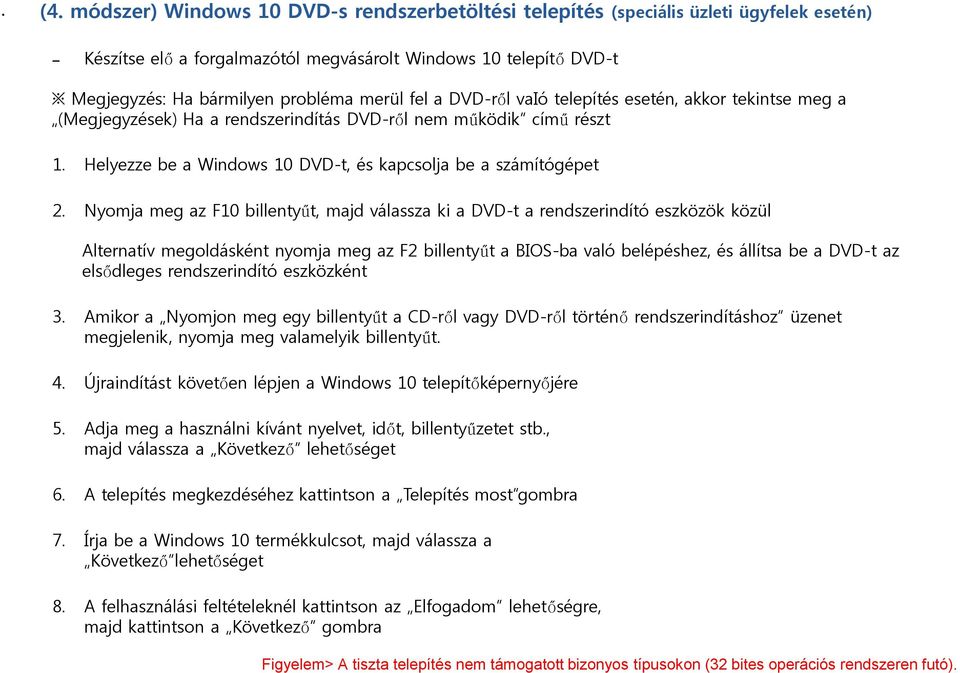 · (4. módszer) Windows 10 DVD-s rendszerbetöltési telepítés (speciális üzleti ügyfelek esetén)

– Készítse elő a forgalmazótól megvásárolt Windows 10 telepítő DVD-t

※ Megjegyzés: Ha bármilyen probléma merül fel a DVD-ről vaIó telepítés esetén, akkor tekintse meg a „(Megjegyzések) Ha a rendszerindítás DVD-ről nem működik" című részt

1. Helyezze be a Windows 10 DVD-t, és kapcsolja be a számítógépet

2. Nyomja meg az F10 billentyűt, majd válassza ki a DVD-t a rendszerindító eszközök közül

Alternatív megoldásként nyomja meg az F2 billentyűt a BIOS-ba való belépéshez, és állítsa be a DVD-t az elsődleges rendszerindító eszközként

3. Amikor a „Nyomjon meg egy billentyűt a CD-ről vagy DVD-ről történő rendszerindításhoz" üzenet megjelenik, nyomja meg valamelyik billentyűt.

4. Újraindítást követően lépjen a Windows 10 telepítőképernyőjére

5. Adja meg a használni kívánt nyelvet, időt, billentyűzetet stb., majd válassza a „Következő" lehetőséget

6. A telepítés megkezdéséhez kattintson a „Telepítés most"gombra

7. Írja be a Windows 10 termékkulcsot, majd válassza a „Következő"lehetőséget

8. A felhasználási feltételeknél kattintson az „Elfogadom" lehetőségre, majd kattintson a „Következő" gombra

Figyelem> A tiszta telepítés nem támogatott bizonyos típusokon (32 bites operációs rendszeren futó).